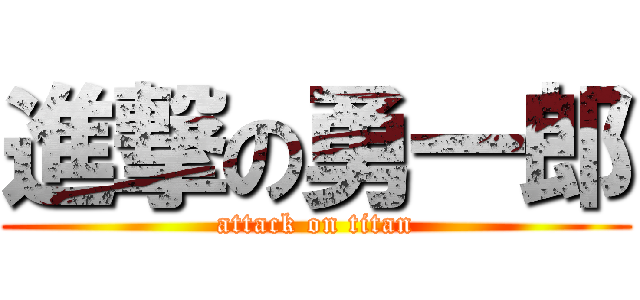 進撃の勇一郎
attack on titan